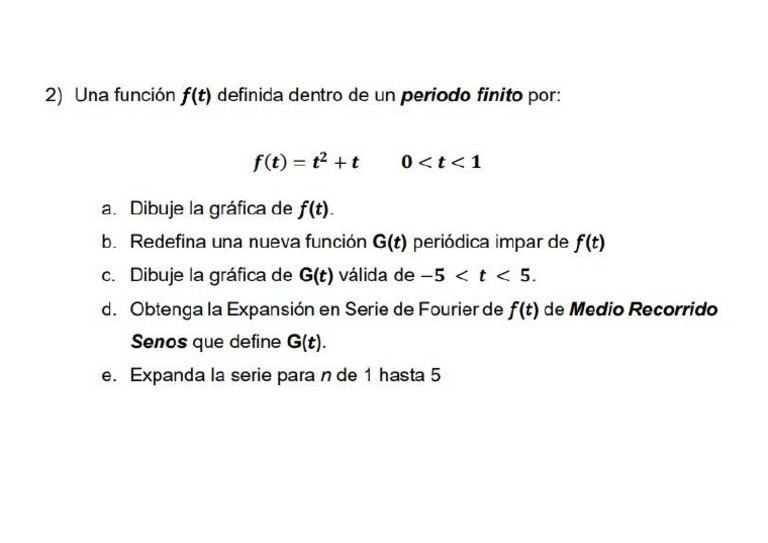 2) Una función $f(t)$ definida dentro de un periodo finito por:

$f(t) = t^2 + t \qquad 0 < t < 1$

a. Dibuje la gráfica de $f(t)$.

b. Redefina una nueva función $G(t)$ periódica impar de $f(t)$

c. Dibuje la gráfica de $G(t)$ válida de $-5 < t < 5$.

d. Obtenga la Expansión en Serie de Fourier de $f(t)$ de Medio Recorrido Senos que define $G(t)$.

e. Expanda la serie para $n$ de 1 hasta 5